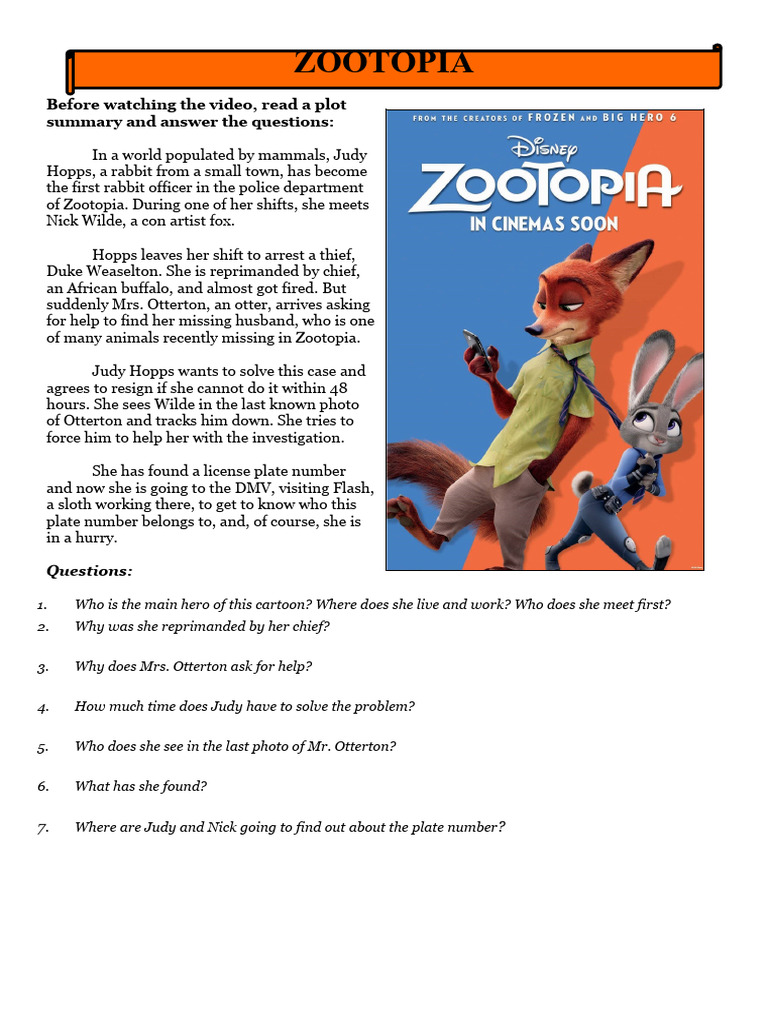 ZOOTOPIA

Before watching the video, read a plot summary and answer the questions:

In a world populated by mammals, Judy Hopps, a rabbit from a small town, has become the first rabbit officer in the police department of Zootopia. During one of her shifts, she meets Nick Wilde, a con artist fox.

Hopps leaves her shift to arrest a thief, Duke Weaselton. She is reprimanded by chief, an African buffalo, and almost got fired. But suddenly Mrs. Otterton, an otter, arrives asking for help to find her missing husband, who is one of many animals recently missing in Zootopia.

Judy Hopps wants to solve this case and agrees to resign if she cannot do it within 48 hours. She sees Wilde in the last known photo of Otterton and tracks him down. She tries to force him to help her with the investigation.

She has found a license plate number and now she is going to the DMV, visiting Flash, a sloth working there, to get to know who this plate number belongs to, and, of course, she is in a hurry.

FROM THE CREATORS OF FROZEN AND BIG HERO 6

Disney

ZOOTOPIA

IN CINEMAS SOON

Questions:

1. Who is the main hero of this cartoon? Where does she live and work? Who does she meet first?
2. Why was she reprimanded by her chief?
3. Why does Mrs. Otterton ask for help?
4. How much time does Judy have to solve the problem?
5. Who does she see in the last photo of Mr. Otterton?
6. What has she found?
7. Where are Judy and Nick going to find out about the plate number?